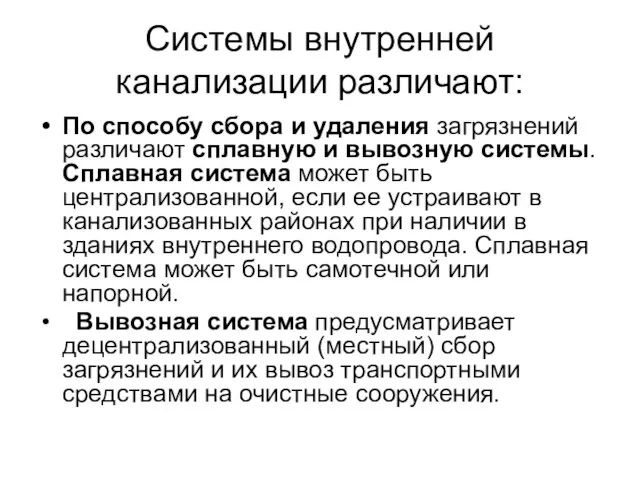 Системы внутренней канализации различают:

• По способу сбора и удаления загрязнений различают сплавную и вывозную системы. Сплавная система может быть централизованной, если ее устраивают в канализованных районах при наличии в зданиях внутреннего водопровода. Сплавная система может быть самотечной или напорной.

• Вывозная система предусматривает децентрализованный (местный) сбор загрязнений и их вывоз транспортными средствами на очистные сооружения.